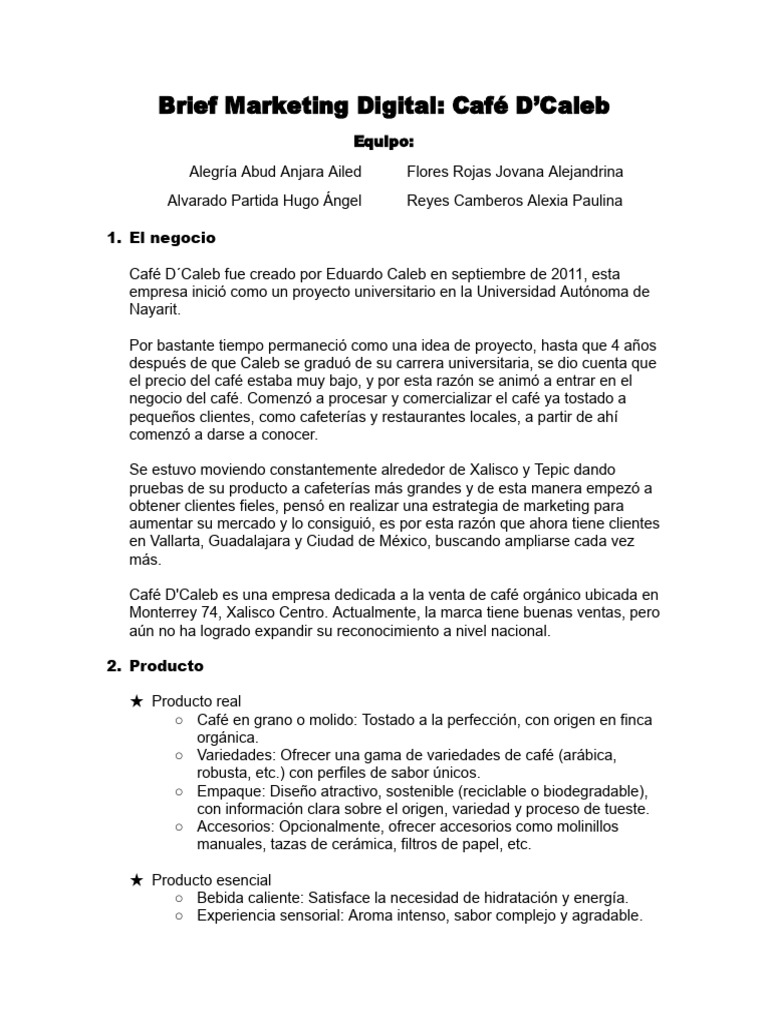 Brief Marketing Digital: Café D'Caleb

Equipo:

Alegría Abud Anjara Ailed

Alvarado Partida Hugo Ángel

Flores Rojas Jovana Alejandrina

Reyes Camberos Alexia Paulina

1. El negocio

Café D´Caleb fue creado por Eduardo Caleb en septiembre de 2011, esta empresa inició como un proyecto universitario en la Universidad Autónoma de Nayarit.

Por bastante tiempo permaneció como una idea de proyecto, hasta que 4 años después de que Caleb se graduó de su carrera universitaria, se dio cuenta que el precio del café estaba muy bajo, y por esta razón se animó a entrar en el negocio del café. Comenzó a procesar y comercializar el café ya tostado a pequeños clientes, como cafeterías y restaurantes locales, a partir de ahí comenzó a darse a conocer.

Se estuvo moviendo constantemente alrededor de Xalisco y Tepic dando pruebas de su producto a cafeterías más grandes y de esta manera empezó a obtener clientes fieles, pensó en realizar una estrategia de marketing para aumentar su mercado y lo consiguió, es por esta razón que ahora tiene clientes en Vallarta, Guadalajara y Ciudad de México, buscando ampliarse cada vez más.

Café D'Caleb es una empresa dedicada a la venta de café orgánico ubicada en Monterrey 74, Xalisco Centro. Actualmente, la marca tiene buenas ventas, pero aún no ha logrado expandir su reconocimiento a nivel nacional.

2. Producto

★ Producto real
○ Café en grano o molido: Tostado a la perfección, con origen en finca orgánica.
○ Variedades: Ofrecer una gama de variedades de café (arábica, robusta, etc.) con perfiles de sabor únicos.
○ Empaque: Diseño atractivo, sostenible (reciclable o biodegradable), con información clara sobre el origen, variedad y proceso de tueste.
○ Accesorios: Opcionalmente, ofrecer accesorios como molinillos manuales, tazas de cerámica, filtros de papel, etc.

★ Producto esencial
○ Bebida caliente: Satisface la necesidad de hidratación y energía.
○ Experiencia sensorial: Aroma intenso, sabor complejo y agradable.